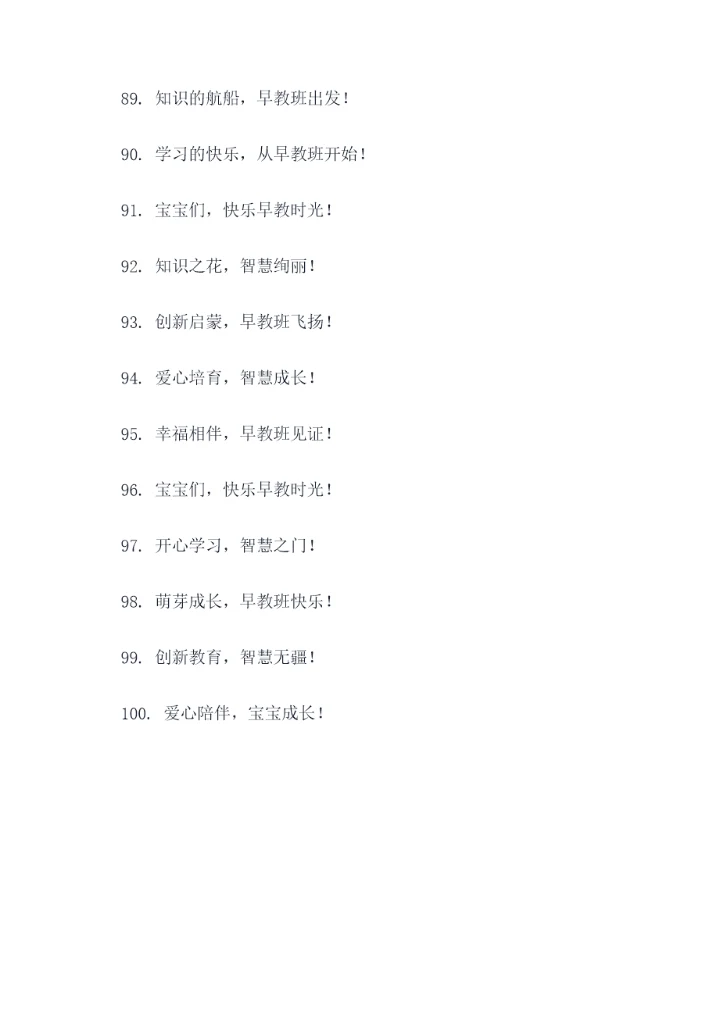 89.知识的航船，早教班出发！

90.学习的快乐，从早教班开始！

91.宝宝们，快乐早教时光！

92.知识之花，智慧绚丽！

93.创新启蒙，早教班飞扬！

94.爱心培育，智慧成长！

95.幸福相伴，早教班见证！

96.宝宝们，快乐早教时光！

97.开心学习，智慧之门！

98.萌芽成长，早教班快乐！

99.创新教育，智慧无疆！

100.爱心陪伴，宝宝成长！